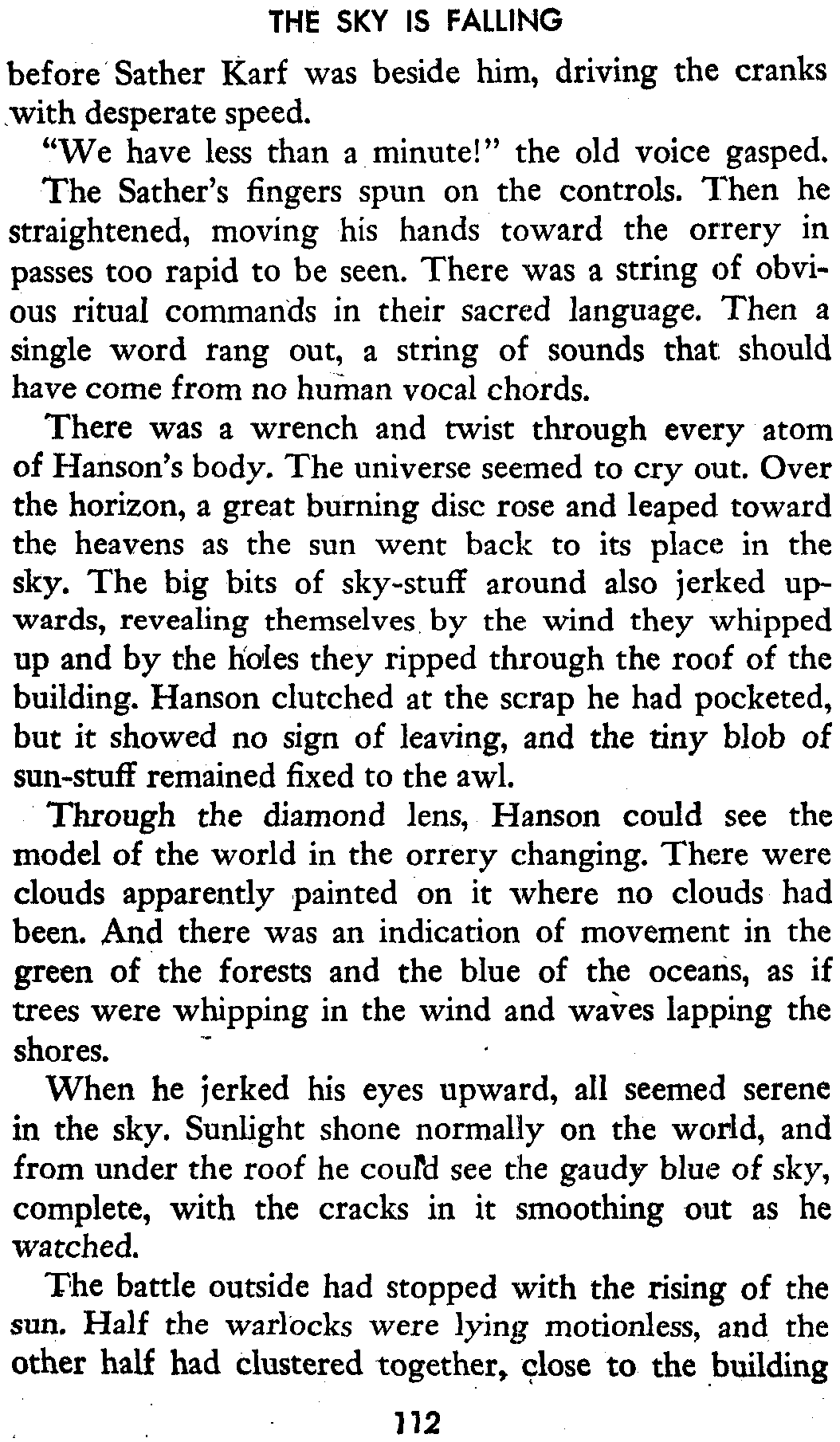 THE SKY IS FALLING

before Sather Karf was beside him, driving the cranks with desperate speed.

"We have less than a minute!" the old voice gasped.

The Sather's fingers spun on the controls. Then he straightened, moving his hands toward the orrery in passes too rapid to be seen. There was a string of obvious ritual commands in their sacred language. Then a single word rang out, a string of sounds that should have come from no human vocal chords.

There was a wrench and twist through every atom of Hanson's body. The universe seemed to cry out. Over the horizon, a great burning disc rose and leaped toward the heavens as the sun went back to its place in the sky. The big bits of sky-stuff around also jerked upwards, revealing themselves by the wind they whipped up and by the holes they ripped through the roof of the building. Hanson clutched at the scrap he had pocketed, but it showed no sign of leaving, and the tiny blob of sun-stuff remained fixed to the awl.

Through the diamond lens, Hanson could see the model of the world in the orrery changing. There were clouds apparently painted on it where no clouds had been. And there was an indication of movement in the green of the forests and the blue of the oceans, as if trees were whipping in the wind and waves lapping the shores.

When he jerked his eyes upward, all seemed serene in the sky. Sunlight shone normally on the world, and from under the roof he could see the gaudy blue of sky, complete, with the cracks in it smoothing out as he watched.

The battle outside had stopped with the rising of the sun. Half the warlocks were lying motionless, and the other half had clustered together, close to the building

112